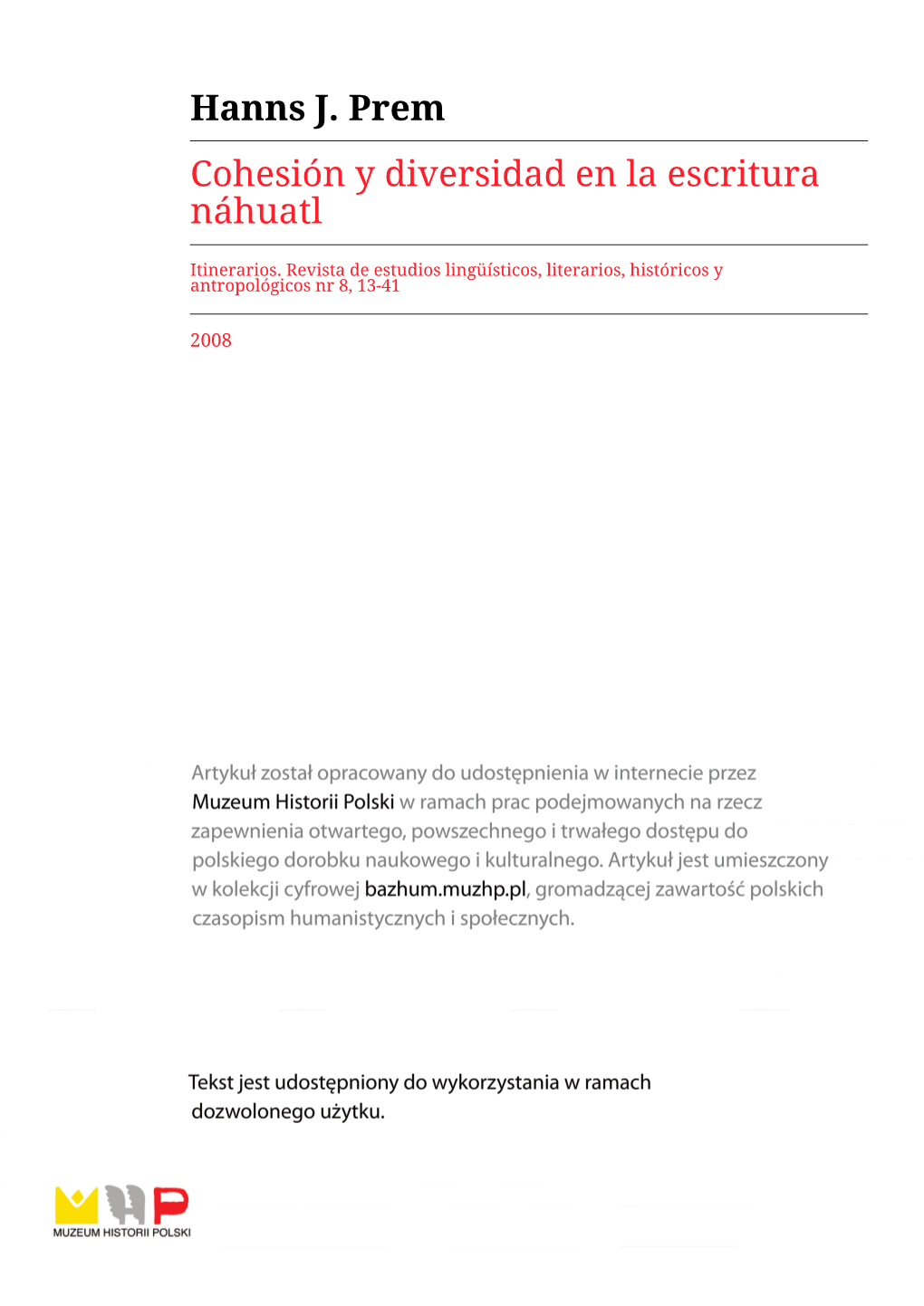 Hanns J. Prem

Cohesión y diversidad en la escritura náhuatl

Itinerarios. Revista de estudios lingüísticos, literarios, históricos y antropológicos nr 8, 13-41

2008

Artykuł został opracowany do udostępnienia w internecie przez Muzeum Historii Polski w ramach prac podejmowanych na rzecz zapewnienia otwartego, powszechnego i trwałego dostępu do polskiego dorobku naukowego i kulturalnego. Artykuł jest umieszczony w kolekcji cyfrowej bazhum.muzhp.pl, gromadzącej zawartość polskich czasopism humanistycznych i społecznych.

Tekst jest udostępniony do wykorzystania w ramach dozwolonego użytku.

MUZEUM HISTORII POLSKI